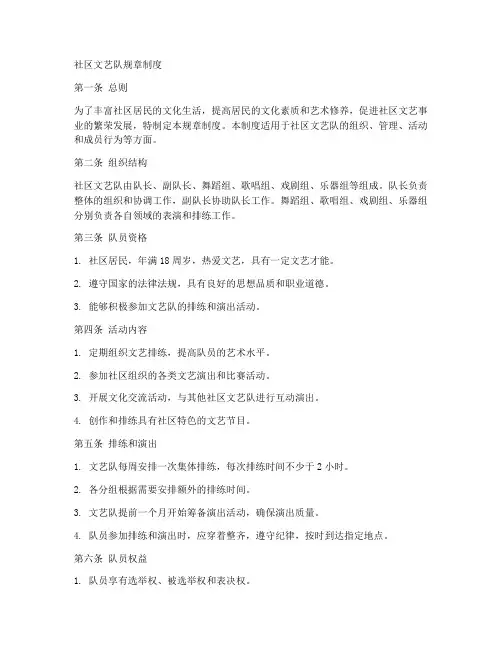 社区文艺队规章制度

第一条 总则

为了丰富社区居民的文化生活，提高居民的文化素质和艺术修养，促进社区文艺事业的繁荣发展，特制定本规章制度。本制度适用于社区文艺队的组织、管理、活动和成员行为等方面。

第二条 组织结构

社区文艺队由队长、副队长、舞蹈组、歌唱组、戏剧组、乐器组等组成。队长负责整体的组织和协调工作，副队长协助队长工作。舞蹈组、歌唱组、戏剧组、乐器组分别负责各自领域的表演和排练工作。

第三条 队员资格

1. 社区居民，年满 18 周岁，热爱文艺，具有一定文艺才能。

2. 遵守国家的法律法规，具有良好的思想品质和职业道德。

3. 能够积极参加文艺队的排练和演出活动。

第四条 活动内容

1. 定期组织文艺排练，提高队员的艺术水平。

2. 参加社区组织的各类文艺演出和比赛活动。

3. 开展文化交流活动，与其他社区文艺队进行互动演出。

4. 创作和排练具有社区特色的文艺节目。

第五条 排练和演出

1. 文艺队每周安排一次集体排练，每次排练时间不少于 2 小时。

2. 各分组根据需要安排额外的排练时间。

3. 文艺队提前一个月开始筹备演出活动，确保演出质量。

4. 队员参加排练和演出时，应穿着整齐，遵守纪律，按时到达指定地点。

第六条 队员权益

1. 队员享有选举权、被选举权和表决权。